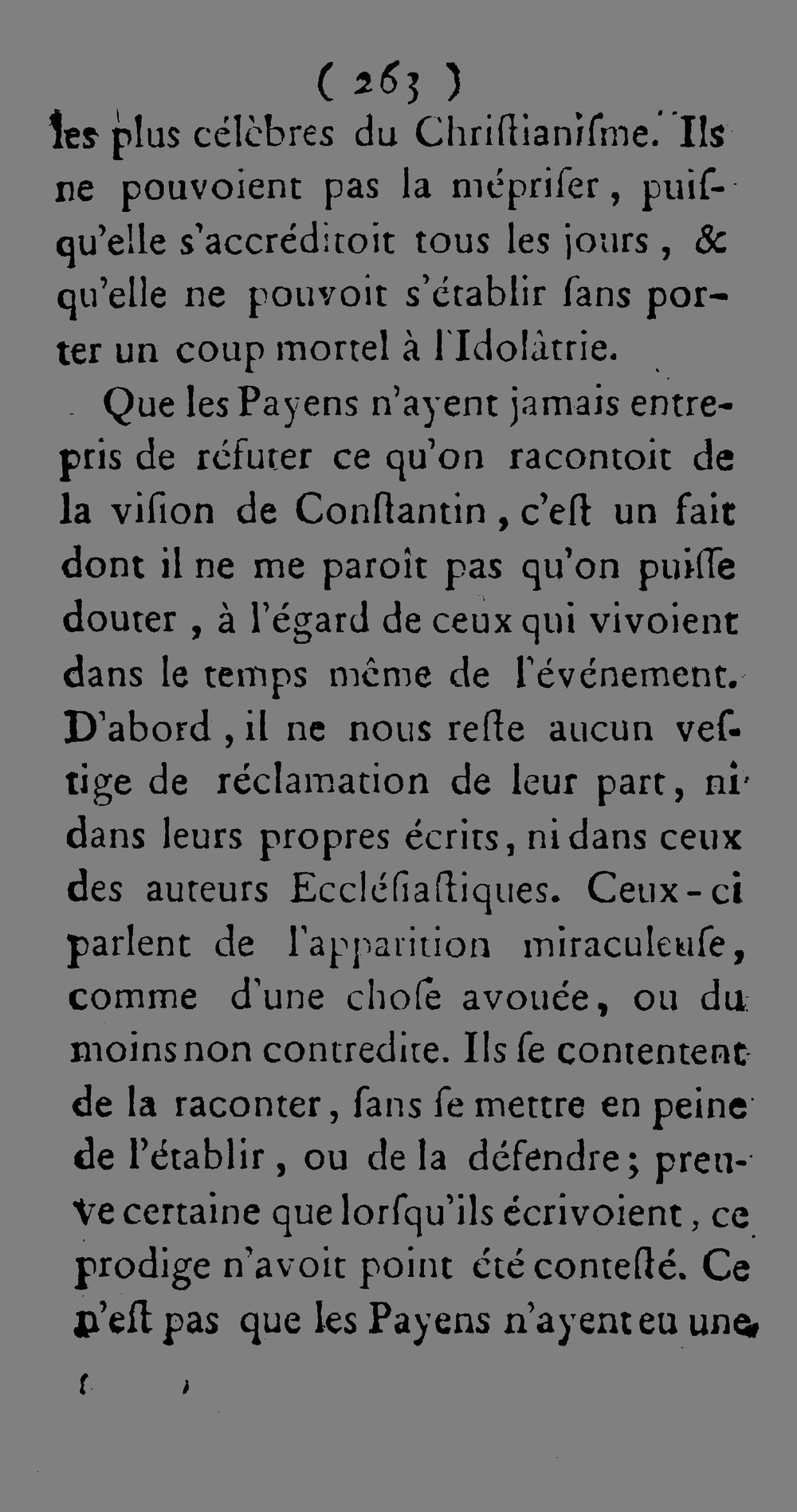 ( 263 )

les plus célèbres du Chriſtianiſme. Ils ne pouvoient pas la mépriſer, puiſqu'elle s'accréditoit tous les jours, & qu'elle ne pouvoit s'établir ſans porter un coup mortel à l'Idolâtrie.

Que les Payens n'ayent jamais entrepris de réfuter ce qu'on racontoit de la viſion de Conſtantin, c'eſt un fait dont il ne me paroît pas qu'on puiſſe douter, à l'égard de ceux qui vivoient dans le temps même de l'événement. D'abord, il ne nous reſte aucun veſtige de réclamation de leur part, ni dans leurs propres écrits, ni dans ceux des auteurs Eccléſiaſtiques. Ceux-ci parlent de l'apparition miraculeuſe, comme d'une choſe avouée, ou du moins non contredite. Ils ſe contentent de la raconter, ſans ſe mettre en peine de l'établir, ou de la défendre; preuve certaine que lorſqu'ils écrivoient, ce prodige n'avoit point été conteſté. Ce n'eſt pas que les Payens n'ayent eu une